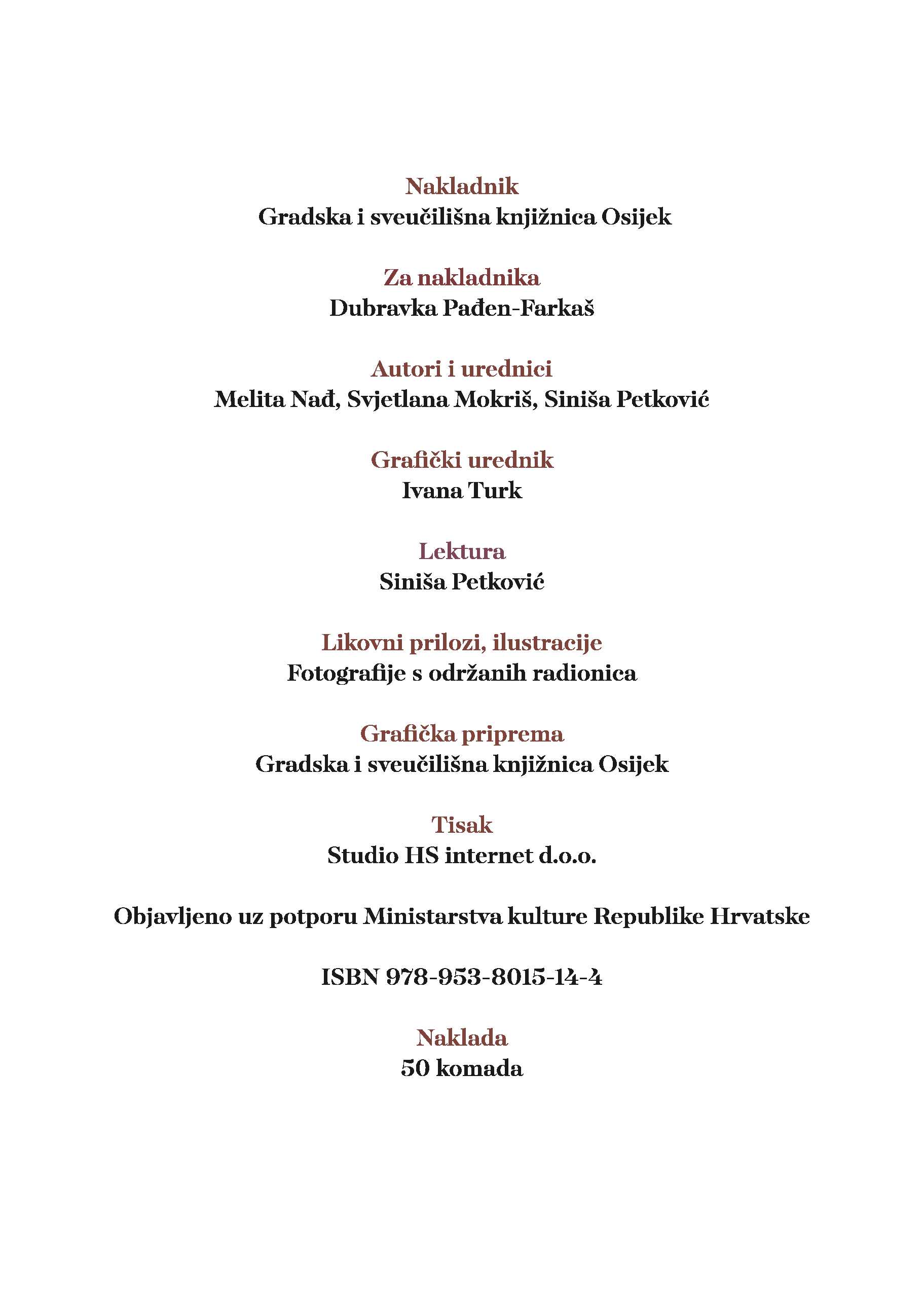 Nakladnik
Gradska i sveučilišna knjižnica Osijek

Za nakladnika
Dubravka Pađen-Farkaš

Autori i urednici
Melita Nađ, Svjetlana Mokriš, Siniša Petković

Grafički urednik
Ivana Turk

Lektura
Siniša Petković

Likovni prilozi, ilustracije
Fotografije s održanih radionica

Grafička priprema
Gradska i sveučilišna knjižnica Osijek

Tisak
Studio HS internet d.o.o.

Objavljeno uz potporu Ministarstva kulture Republike Hrvatske

ISBN 978-953-8015-14-4

Naklada
50 komada